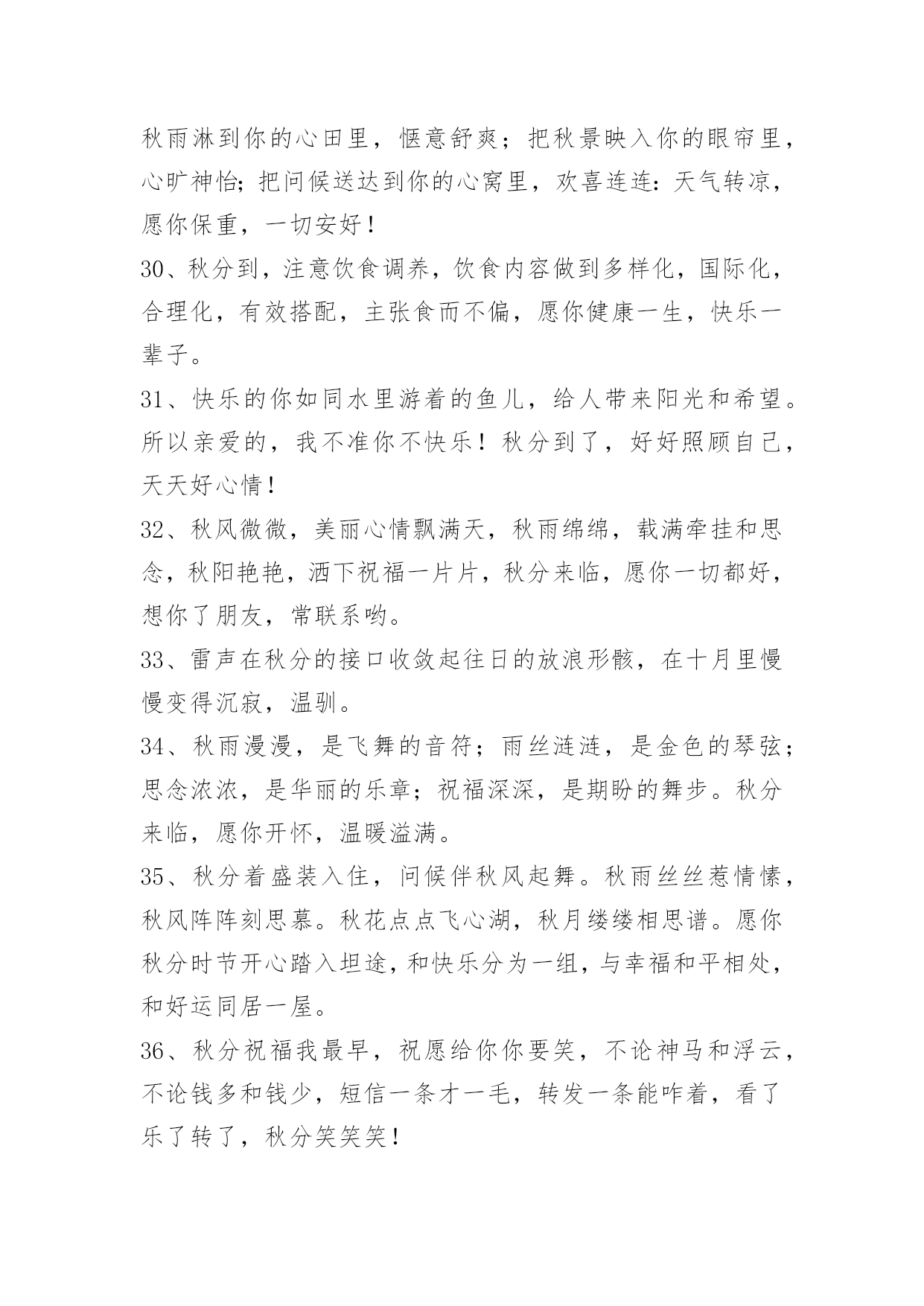 秋雨淋到你的心田里，惬意舒爽；把秋景映入你的眼帘里，心旷神怡；把问候送达到你的心窝里，欢喜连连：天气转凉，愿你保重，一切安好！

30、秋分到，注意饮食调养，饮食内容做到多样化，国际化，合理化，有效搭配，主张食而不偏，愿你健康一生，快乐一辈子。

31、快乐的你如同水里游着的鱼儿，给人带来阳光和希望。所以亲爱的，我不准你不快乐！秋分到了，好好照顾自己，天天好心情！

32、秋风微微，美丽心情飘满天，秋雨绵绵，载满牵挂和思念，秋阳艳艳，洒下祝福一片片，秋分来临，愿你一切都好，想你了朋友，常联系哟。

33、雷声在秋分的接口收敛起往日的放浪形骸，在十月里慢慢变得沉寂，温驯。

34、秋雨漫漫，是飞舞的音符；雨丝涟涟，是金色的琴弦；思念浓浓，是华丽的乐章；祝福深深，是期盼的舞步。秋分来临，愿你开怀，温暖溢满。

35、秋分着盛装入住，问候伴秋风起舞。秋雨丝丝惹情愫，秋风阵阵刻思慕。秋花点点飞心湖，秋月缕缕相思谱。愿你秋分时节开心踏入坦途，和快乐分为一组，与幸福和平相处，和好运同居一屋。

36、秋分祝福我最早，祝愿给你你要笑，不论神马和浮云，不论钱多和钱少，短信一条才一毛，转发一条能咋着，看了乐了转了，秋分笑笑笑！